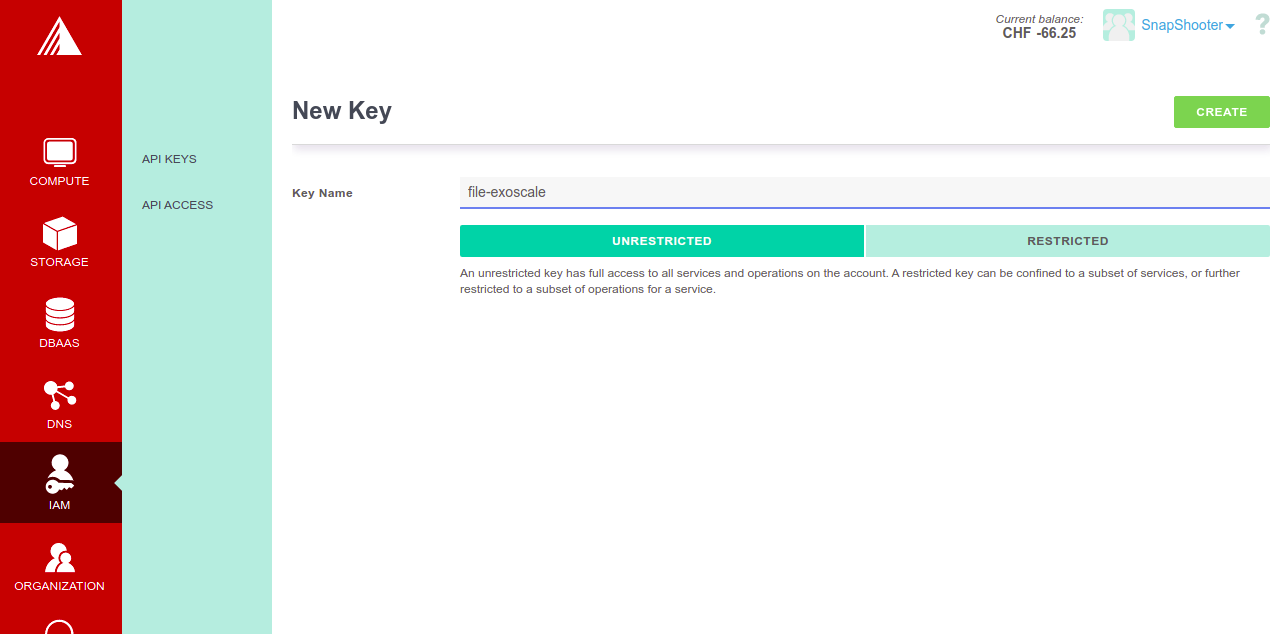 COMPUTE
STORAGE
DBAAS
DNS
IAM
ORGANIZATION

API KEYS
API ACCESS

Current balance:
CHF -66.25
SnapShooter
?

New Key
CREATE

Key Name
file-exoscale

UNRESTRICTED
RESTRICTED

An unrestricted key has full access to all services and operations on the account. A restricted key can be confined to a subset of services, or further restricted to a subset of operations for a service.